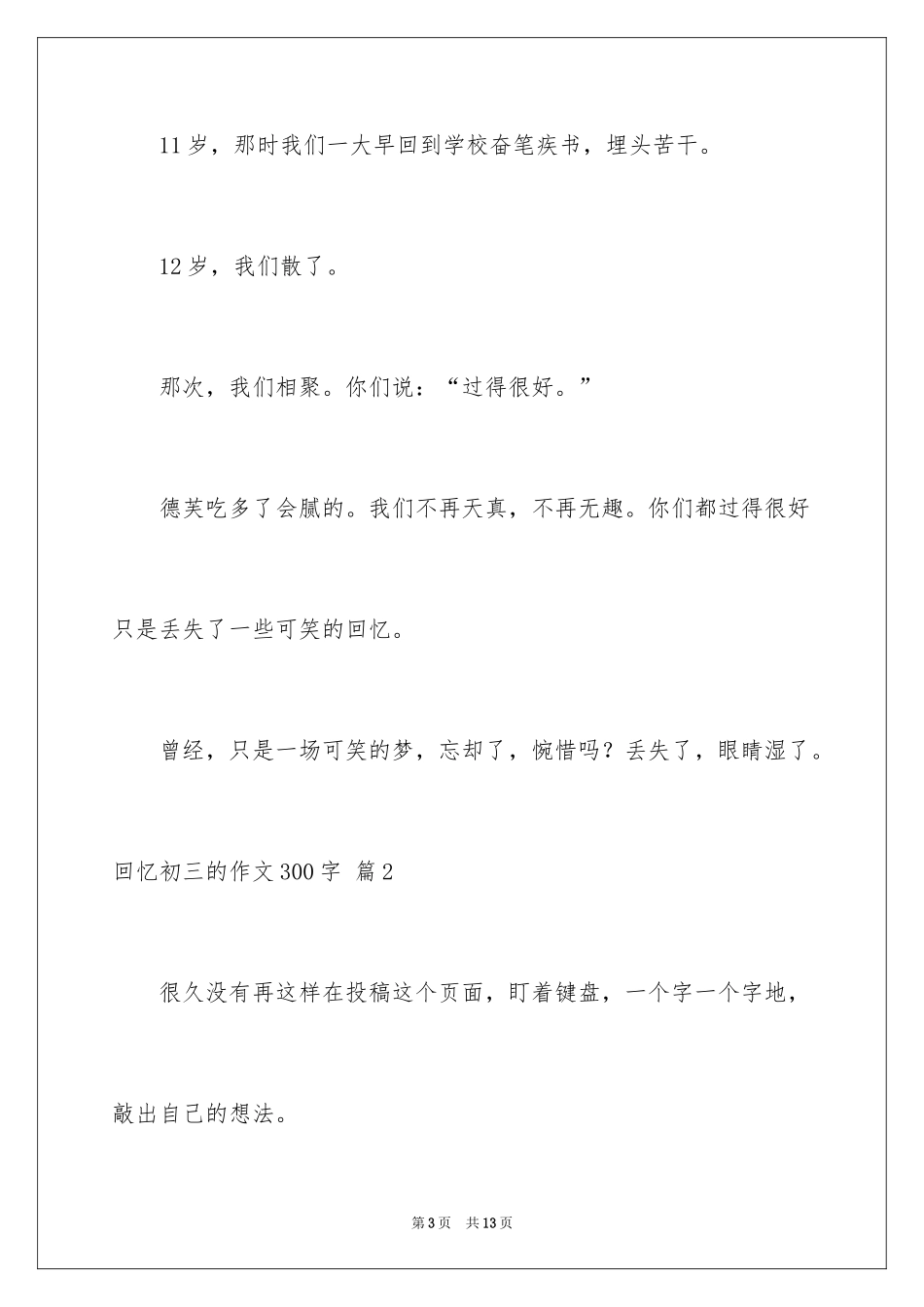 11 岁，那时我们一大早回到学校奋笔疾书，埋头苦干。

12 岁，我们散了。

那次，我们相聚。你们说：“过得很好。”

德芙吃多了会腻的。我们不再天真，不再无趣。你们都过得很好只是丢失了一些可笑的回忆。

曾经，只是一场可笑的梦，忘却了，惋惜吗？丢失了，眼睛湿了。

回忆初三的作文 300 字 篇 2

很久没有再这样在投稿这个页面，盯着键盘，一个字一个字地，敲出自己的想法。

第 3 页 共 13 页